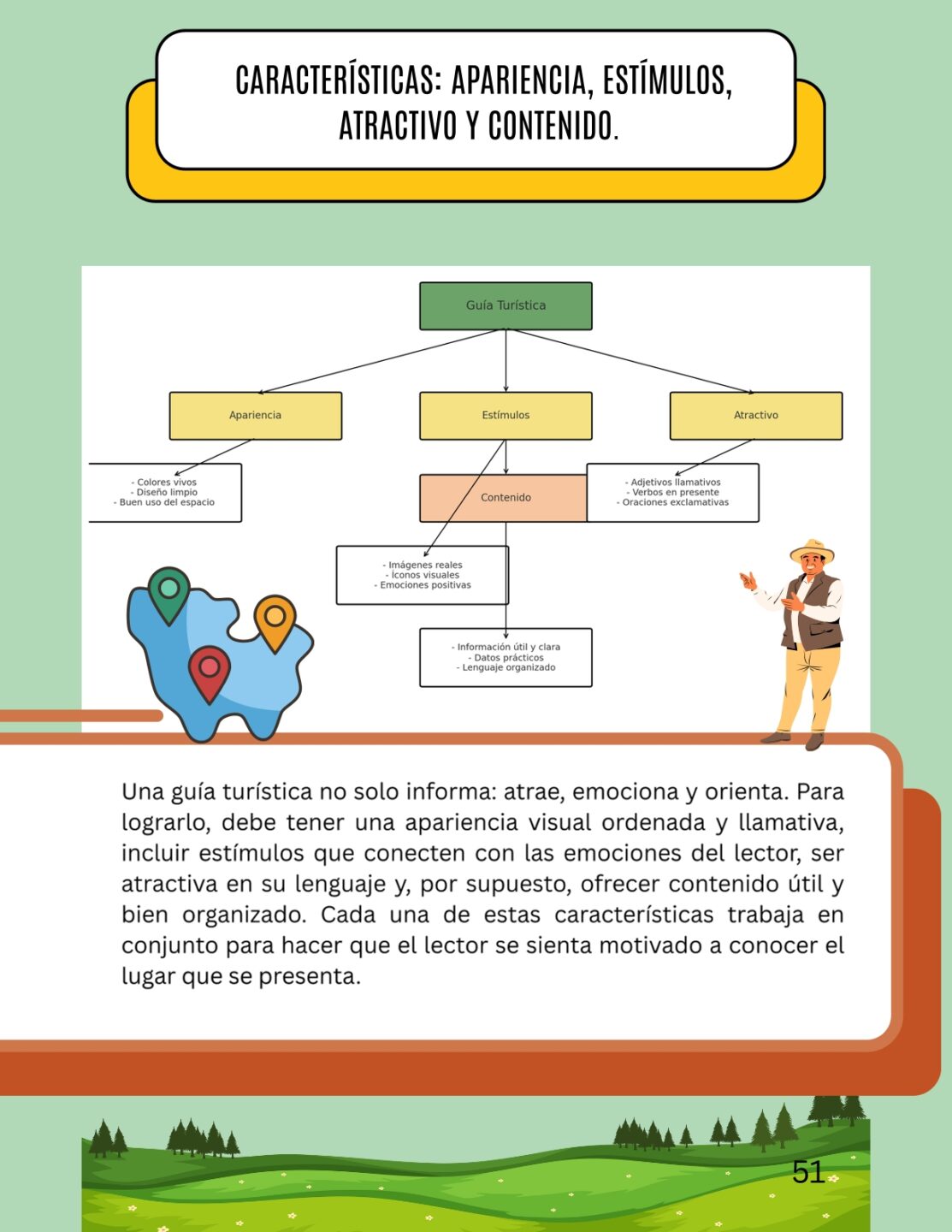 CARACTERÍSTICAS: APARIENCIA, ESTÍMULOS, ATRACTIVO Y CONTENIDO.

Guía Turística

Apariencia

Estímulos

Atractivo

- Colores vivos
- Diseño limpio
- Buen uso del espacio

Contenido

- Adjetivos llamativos
- Verbos en presente
- Oraciones exclamativas

- Imágenes reales
- Íconos visuales
- Emociones positivas

- Información útil y clara
- Datos prácticos
- Lenguaje organizado

Una guía turística no solo informa: atrae, emociona y orienta. Para lograrlo, debe tener una apariencia visual ordenada y llamativa, incluir estímulos que conecten con las emociones del lector, ser atractiva en su lenguaje y, por supuesto, ofrecer contenido útil y bien organizado. Cada una de estas características trabaja en conjunto para hacer que el lector se sienta motivado a conocer el lugar que se presenta.

51